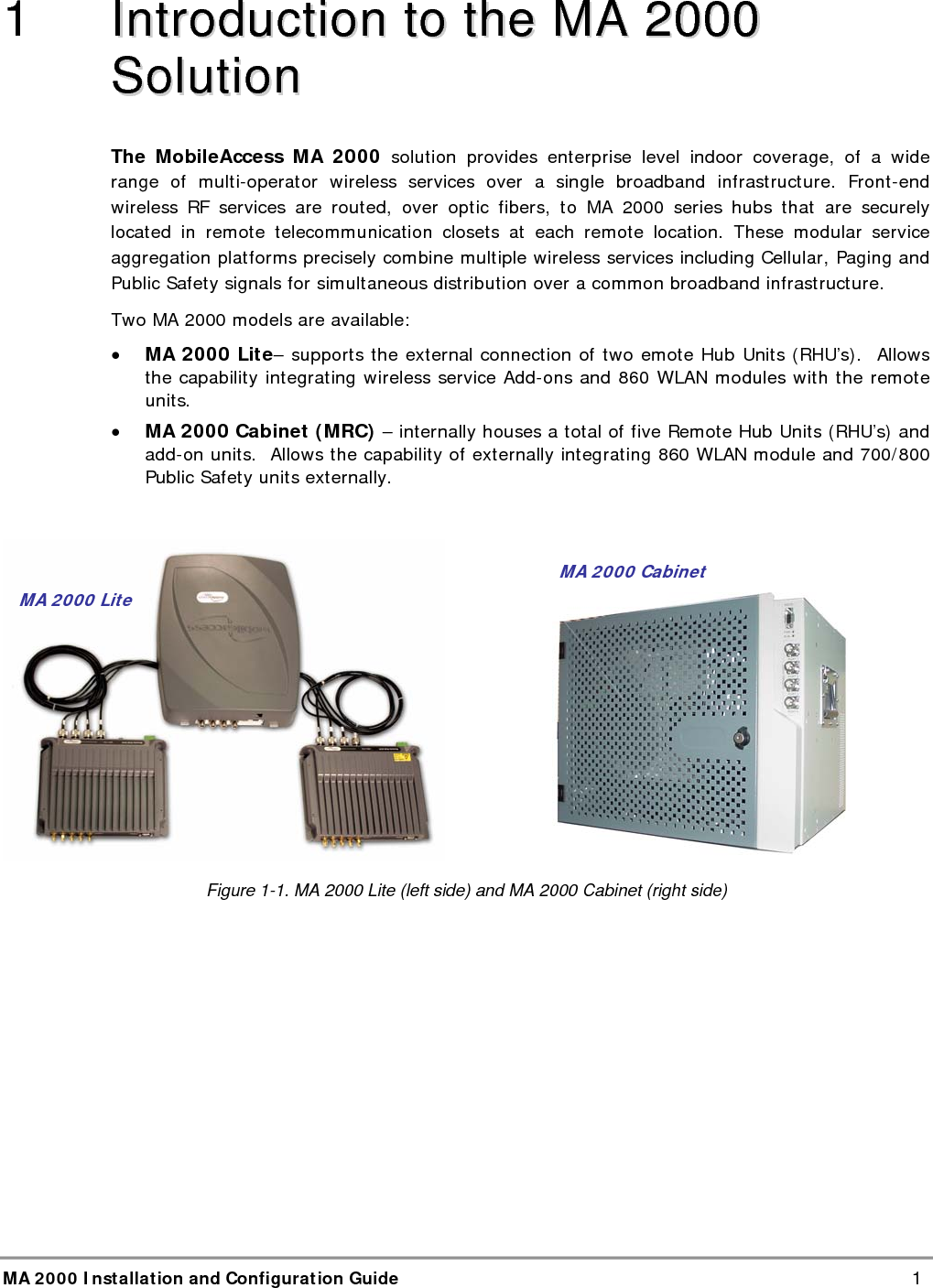 1 Introduction to the MA 2000 Solution

The MobileAccess MA 2000 solution provides enterprise level indoor coverage, of a wide range of multi-operator wireless services over a single broadband infrastructure. Front-end wireless RF services are routed, over optic fibers, to MA 2000 series hubs that are securely located in remote telecommunication closets at each remote location. These modular service aggregation platforms precisely combine multiple wireless services including Cellular, Paging and Public Safety signals for simultaneous distribution over a common broadband infrastructure.

Two MA 2000 models are available:

• MA 2000 Lite– supports the external connection of two emote Hub Units (RHU's). Allows the capability integrating wireless service Add-ons and 860 WLAN modules with the remote units.

• MA 2000 Cabinet (MRC) – internally houses a total of five Remote Hub Units (RHU's) and add-on units. Allows the capability of externally integrating 860 WLAN module and 700/800 Public Safety units externally.

MA 2000 Lite

MA 2000 Cabinet

Figure 1-1. MA 2000 Lite (left side) and MA 2000 Cabinet (right side)

MA 2000 Installation and Configuration Guide 1